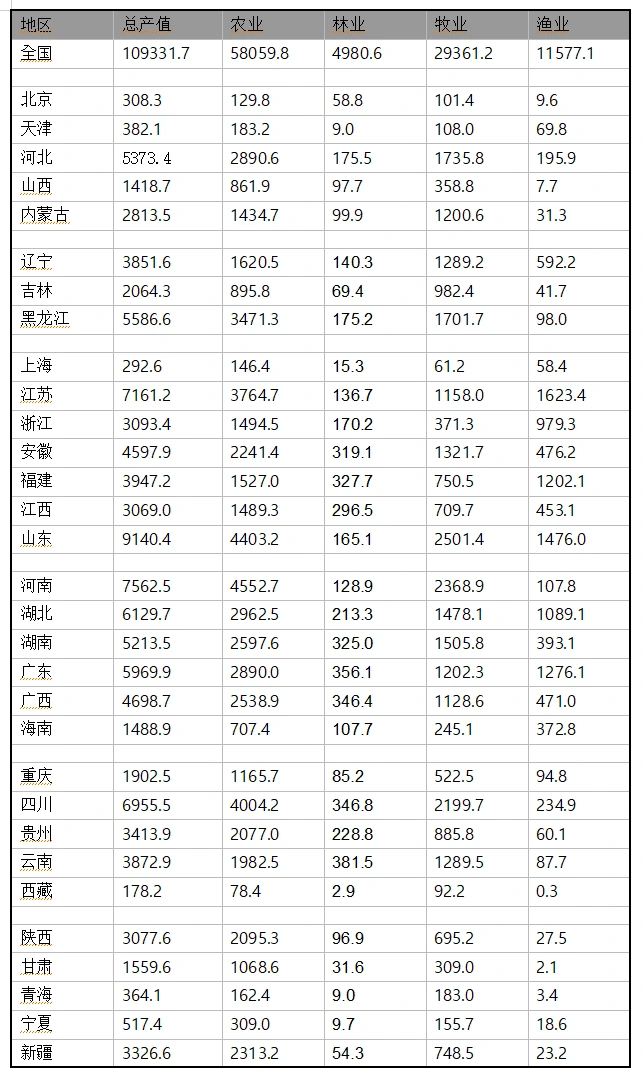 | 地区 | 总产值 | 农业 | 林业 | 牧业 | 渔业 |
|---|---|---|---|---|---|
| 全国 | 109331.7 | 58059.8 | 4980.6 | 29361.2 | 11577.1 |
| | | | | | |
| 北京 | 308.3 | 129.8 | 58.8 | 101.4 | 9.6 |
| 天津 | 382.1 | 183.2 | 9.0 | 108.0 | 69.8 |
| 河北 | 5373.4 | 2890.6 | 175.5 | 1735.8 | 195.9 |
| 山西 | 1418.7 | 861.9 | 97.7 | 358.8 | 7.7 |
| 内蒙古 | 2813.5 | 1434.7 | 99.9 | 1200.6 | 31.3 |
| | | | | | |
| 辽宁 | 3851.6 | 1620.5 | 140.3 | 1289.2 | 592.2 |
| 吉林 | 2064.3 | 895.8 | 69.4 | 982.4 | 41.7 |
| 黑龙江 | 5586.6 | 3471.3 | 175.2 | 1701.7 | 98.0 |
| | | | | | |
| 上海 | 292.6 | 146.4 | 15.3 | 61.2 | 58.4 |
| 江苏 | 7161.2 | 3764.7 | 136.7 | 1158.0 | 1623.4 |
| 浙江 | 3093.4 | 1494.5 | 170.2 | 371.3 | 979.3 |
| 安徽 | 4597.9 | 2241.4 | 319.1 | 1321.7 | 476.2 |
| 福建 | 3947.2 | 1527.0 | 327.7 | 750.5 | 1202.1 |
| 江西 | 3069.0 | 1489.3 | 296.5 | 709.7 | 453.1 |
| 山东 | 9140.4 | 4403.2 | 165.1 | 2501.4 | 1476.0 |
| | | | | | |
| 河南 | 7562.5 | 4552.7 | 128.9 | 2368.9 | 107.8 |
| 湖北 | 6129.7 | 2962.5 | 213.3 | 1478.1 | 1089.1 |
| 湖南 | 5213.5 | 2597.6 | 325.0 | 1505.8 | 393.1 |
| 广东 | 5969.9 | 2890.0 | 356.1 | 1202.3 | 1276.1 |
| 广西 | 4698.7 | 2538.9 | 346.4 | 1128.6 | 471.0 |
| 海南 | 1488.9 | 707.4 | 107.7 | 245.1 | 372.8 |
| | | | | | |
| 重庆 | 1902.5 | 1165.7 | 85.2 | 522.5 | 94.8 |
| 四川 | 6955.5 | 4004.2 | 346.8 | 2199.7 | 234.9 |
| 贵州 | 3413.9 | 2077.0 | 228.8 | 885.8 | 60.1 |
| 云南 | 3872.9 | 1982.5 | 381.5 | 1289.5 | 87.7 |
| 西藏 | 178.2 | 78.4 | 2.9 | 92.2 | 0.3 |
| | | | | | |
| 陕西 | 3077.6 | 2095.3 | 96.9 | 695.2 | 27.5 |
| 甘肃 | 1559.6 | 1068.6 | 31.6 | 309.0 | 2.1 |
| 青海 | 364.1 | 162.4 | 9.0 | 183.0 | 3.4 |
| 宁夏 | 517.4 | 309.0 | 9.7 | 155.7 | 18.6 |
| 新疆 | 3326.6 | 2313.2 | 54.3 | 748.5 | 23.2 |